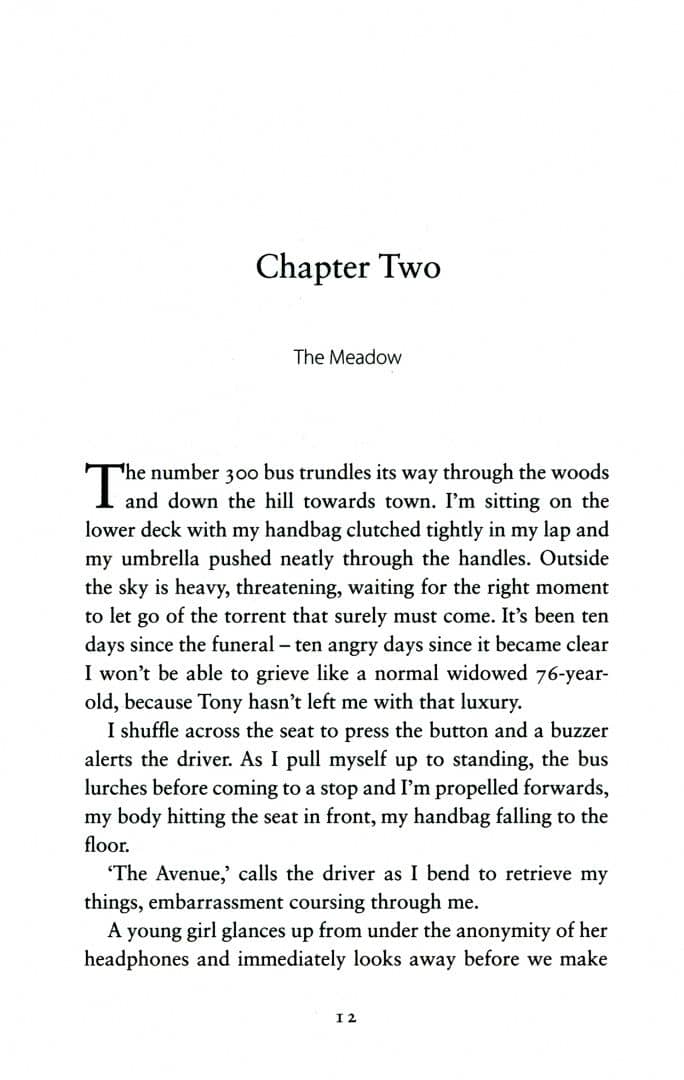 Chapter Two

The Meadow

The number 300 bus trundles its way through the woods and down the hill towards town. I'm sitting on the lower deck with my handbag clutched tightly in my lap and my umbrella pushed neatly through the handles. Outside the sky is heavy, threatening, waiting for the right moment to let go of the torrent that surely must come. It's been ten days since the funeral – ten angry days since it became clear I won't be able to grieve like a normal widowed 76-year-old, because Tony hasn't left me with that luxury.

I shuffle across the seat to press the button and a buzzer alerts the driver. As I pull myself up to standing, the bus lurches before coming to a stop and I'm propelled forwards, my body hitting the seat in front, my handbag falling to the floor.

'The Avenue,' calls the driver as I bend to retrieve my things, embarrassment coursing through me.

A young girl glances up from under the anonymity of her headphones and immediately looks away before we make

12